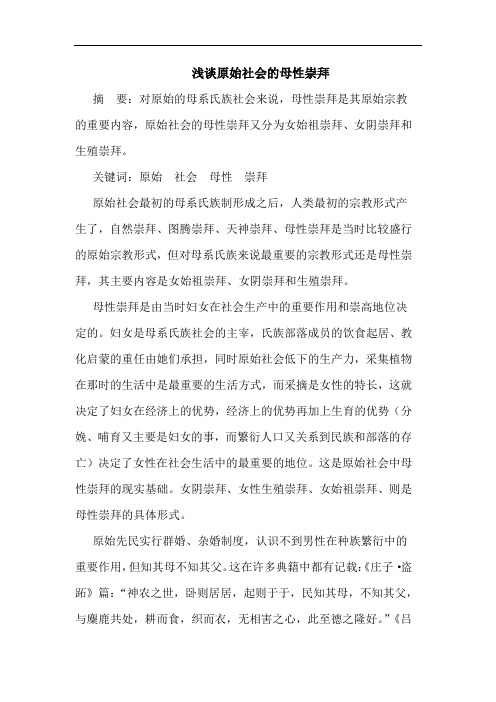 浅谈原始社会的母性崇拜

摘　要：对原始的母系氏族社会来说，母性崇拜是其原始宗教的重要内容，原始社会的母性崇拜又分为女始祖崇拜、女阴崇拜和生殖崇拜。

关键词：原始　社会　母性　崇拜

原始社会最初的母系氏族制形成之后，人类最初的宗教形式产生了，自然崇拜、图腾崇拜、天神崇拜、母性崇拜是当时比较盛行的原始宗教形式，但对母系氏族来说最重要的宗教形式还是母性崇拜，其主要内容是女始祖崇拜、女阴崇拜和生殖崇拜。

母性崇拜是由当时妇女在社会生产中的重要作用和崇高地位决定的。妇女是母系氏族社会的主宰，氏族部落成员的饮食起居、教化启蒙的重任由她们承担，同时原始社会低下的生产力，采集植物在那时的生活中是最重要的生活方式，而采摘是女性的特长，这就决定了妇女在经济上的优势，经济上的优势再加上生育的优势（分娩、哺育又主要是妇女的事，而繁衍人口又关系到民族和部落的存亡）决定了女性在社会生活中的最重要的地位。这是原始社会中母性崇拜的现实基础。女阴崇拜、女性生殖崇拜、女始祖崇拜、则是母性崇拜的具体形式。

原始先民实行群婚、杂婚制度，认识不到男性在种族繁衍中的重要作用，但知其母不知其父。这在许多典籍中都有记载：《庄子 •盗跖》篇：“神农之世，卧则居居，起则于于，民知其母，不知其父，与麋鹿共处，耕而食，织而衣，无相害之心，此至德之隆好。”《吕